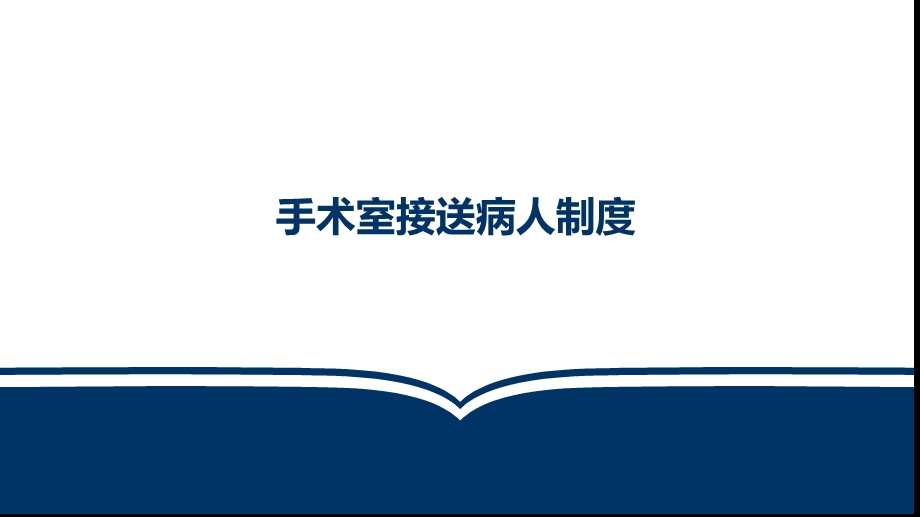 手术室接送病人制度